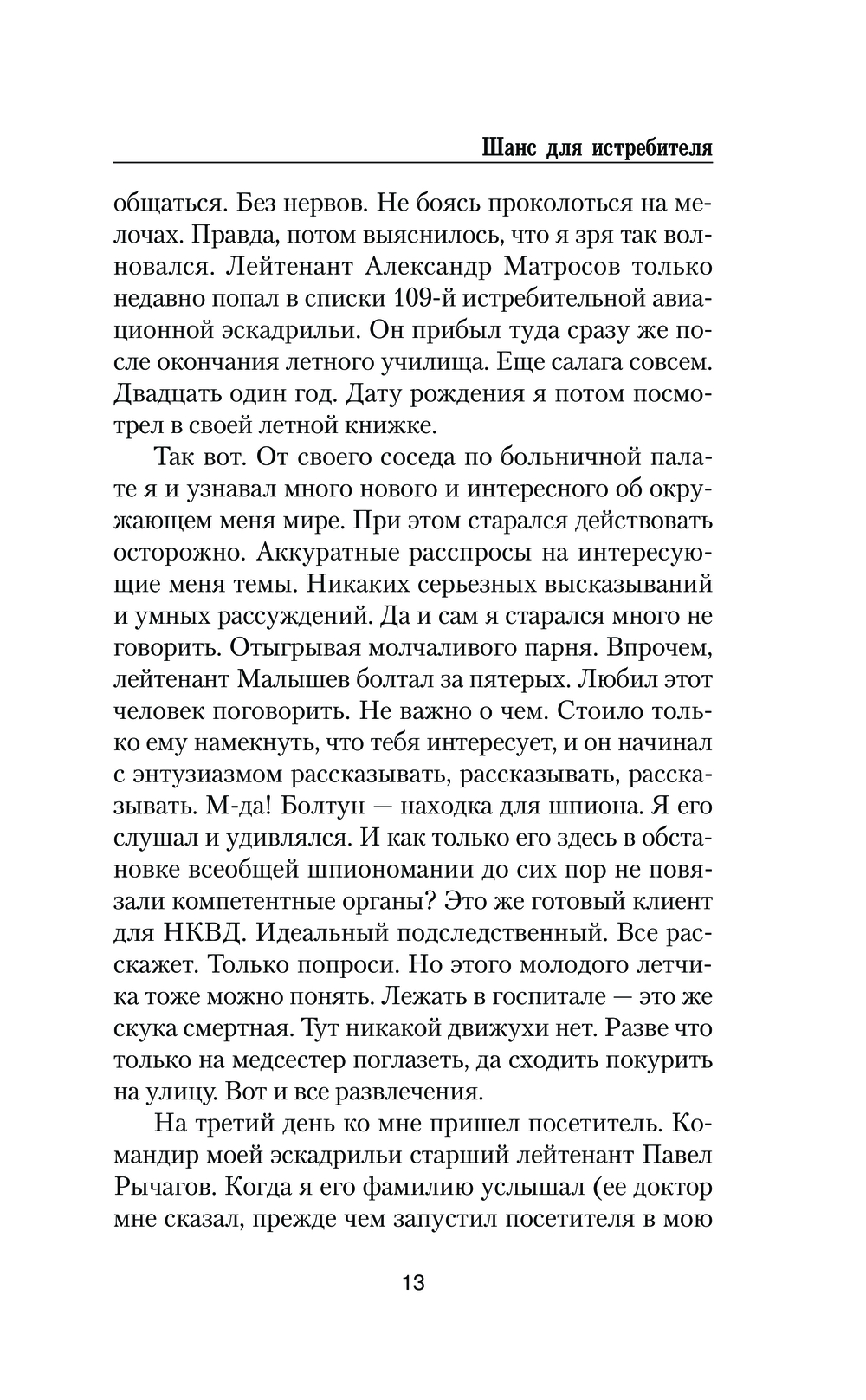 Шанс для истребителя

общаться. Без нервов. Не боясь проколоться на мелочах. Правда, потом выяснилось, что я зря так волновался. Лейтенант Александр Матросов только недавно попал в списки 109-й истребительной авиационной эскадрильи. Он прибыл туда сразу же после окончания летного училища. Еще салага совсем. Двадцать один год. Дату рождения я потом посмотрел в своей летной книжке.

Так вот. От своего соседа по больничной палате я и узнавал много нового и интересного об окружающем меня мире. При этом старался действовать осторожно. Аккуратные расспросы на интересующие меня темы. Никаких серьезных высказываний и умных рассуждений. Да и сам я старался много не говорить. Отыгрывая молчаливого парня. Впрочем, лейтенант Малышев болтал за пятерых. Любил этот человек поговорить. Не важно о чем. Стоило только ему намекнуть, что тебя интересует, и он начинал с энтузиазмом рассказывать, рассказывать, рассказывать. М-да! Болтун — находка для шпиона. Я его слушал и удивлялся. И как только его здесь в обстановке всеобщей шпиономании до сих пор не повязали компетентные органы? Это же готовый клиент для НКВД. Идеальный подследственный. Все расскажет. Только попроси. Но этого молодого летчика тоже можно понять. Лежать в госпитале — это же скука смертная. Тут никакой движухи нет. Разве что только на медсестер поглазеть, да сходить покурить на улицу. Вот и все развлечения.

На третий день ко мне пришел посетитель. Командир моей эскадрильи старший лейтенант Павел Рычагов. Когда я его фамилию услышал (ее доктор мне сказал, прежде чем запустил посетителя в мою

13